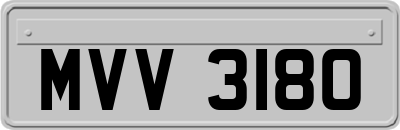 MVV 3180